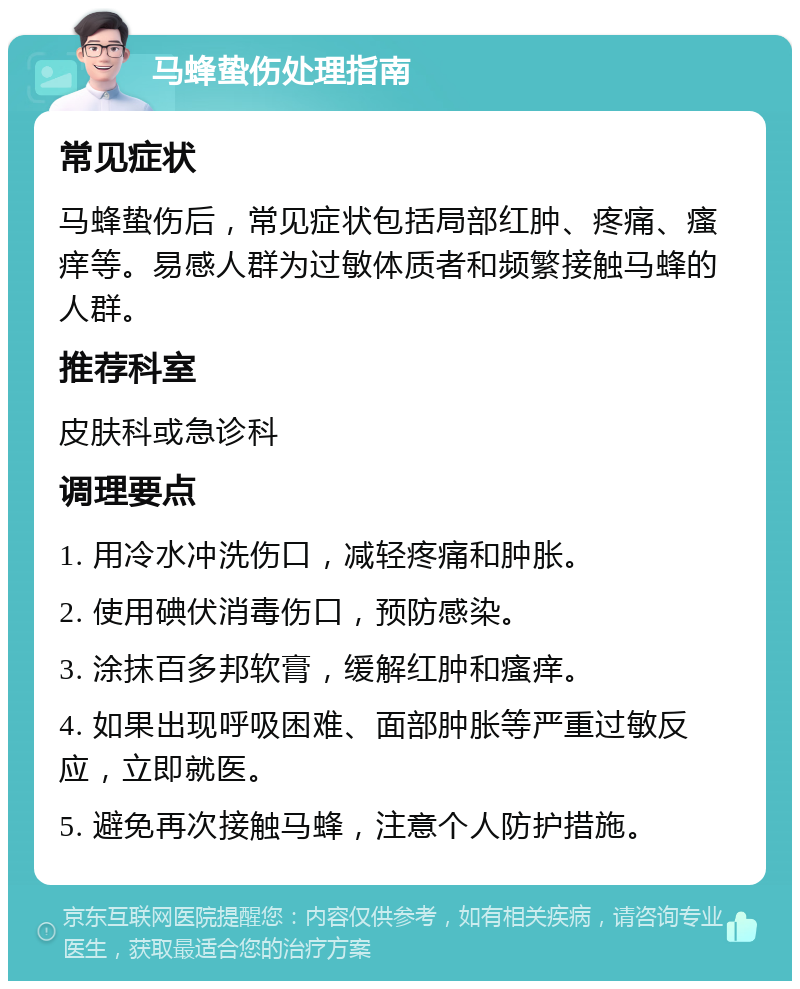 马蜂蛰伤处理指南

常见症状

马蜂蛰伤后，常见症状包括局部红肿、疼痛、瘙痒等。易感人群为过敏体质者和频繁接触马蜂的人群。

推荐科室

皮肤科或急诊科

调理要点

1. 用冷水冲洗伤口，减轻疼痛和肿胀。

2. 使用碘伏消毒伤口，预防感染。

3. 涂抹百多邦软膏，缓解红肿和瘙痒。

4. 如果出现呼吸困难、面部肿胀等严重过敏反应，立即就医。

5. 避免再次接触马蜂，注意个人防护措施。

京东互联网医院提醒您：内容仅供参考，如有相关疾病，请咨询专业医生，获取最适合您的治疗方案